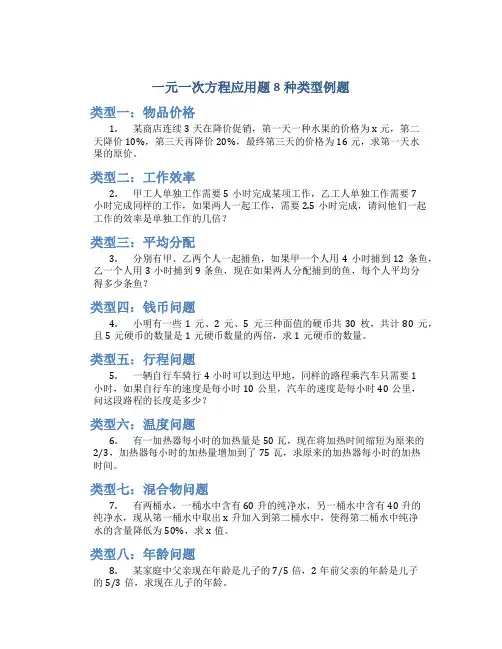 一元一次方程应用题 8 种类型例题

类型一：物品价格

1. 某商店连续 3 天在降价促销，第一天一种水果的价格为 x 元，第二天降价 10%，第三天再降价 20%，最终第三天的价格为 16 元，求第一天水果的原价。

类型二：工作效率

2. 甲工人单独工作需要 5 小时完成某项工作，乙工人单独工作需要 7 小时完成同样的工作，如果两人一起工作，需要 2.5 小时完成，请问他们一起工作的效率是单独工作的几倍？

类型三：平均分配

3. 分别有甲、乙两个人一起捕鱼，如果甲一个人用 4 小时捕到 12 条鱼，乙一个人用 3 小时捕到 9 条鱼，现在如果两人分配捕到的鱼，每个人平均分得多少条鱼？

类型四：钱币问题

4. 小明有一些 1 元、2 元、5 元三种面值的硬币共 30 枚，共计 80 元，且 5 元硬币的数量是 1 元硬币数量的两倍，求 1 元硬币的数量。

类型五：行程问题

5. 一辆自行车骑行 4 小时可以到达甲地，同样的路程乘汽车只需要 1 小时，如果自行车的速度是每小时 10 公里，汽车的速度是每小时 40 公里，问这段路程的长度是多少？

类型六：温度问题

6. 有一加热器每小时的加热量是 50 瓦，现在将加热时间缩短为原来的 2/3，加热器每小时的加热量增加到了 75 瓦，求原来的加热器每小时的加热时间。

类型七：混合物问题

7. 有两桶水，一桶水中含有 60 升的纯净水，另一桶水中含有 40 升的纯净水，现从第一桶水中取出 x 升加入到第二桶水中，使得第二桶水中纯净水的含量降低为 50%，求 x 值。

类型八：年龄问题

8. 某家庭中父亲现在年龄是儿子的 7/5 倍，2 年前父亲的年龄是儿子的 5/3 倍，求现在儿子的年龄。